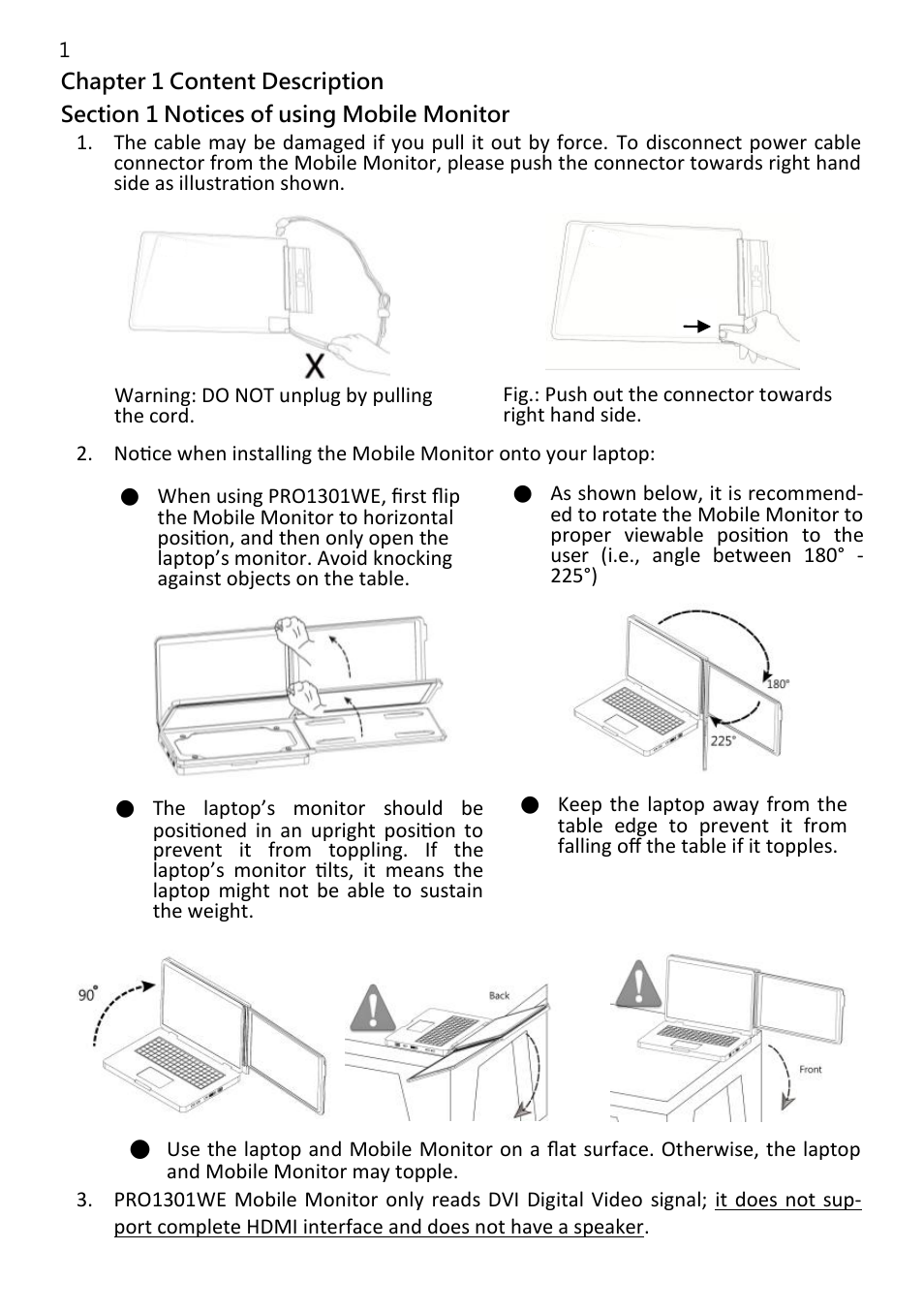 1

Chapter 1 Content Description

Section 1 Notices of using Mobile Monitor

1. The cable may be damaged if you pull it out by force. To disconnect power cable connector from the Mobile Monitor, please push the connector towards right hand side as illustration shown.

X

Warning: DO NOT unplug by pulling the cord.

Fig.: Push out the connector towards right hand side.

2. Notice when installing the Mobile Monitor onto your laptop:

● When using PRO1301WE, first flip the Mobile Monitor to horizontal position, and then only open the laptop's monitor. Avoid knocking against objects on the table.

● As shown below, it is recommended to rotate the Mobile Monitor to proper viewable position to the user (i.e., angle between 180° - 225°)

180°

225°

● The laptop's monitor should be positioned in an upright position to prevent it from toppling. If the laptop's monitor tilts, it means the laptop might not be able to sustain the weight.

● Keep the laptop away from the table edge to prevent it from falling off the table if it topples.

90°

Back

Front

● Use the laptop and Mobile Monitor on a flat surface. Otherwise, the laptop and Mobile Monitor may topple.

3. PRO1301WE Mobile Monitor only reads DVI Digital Video signal; it does not support complete HDMI interface and does not have a speaker.